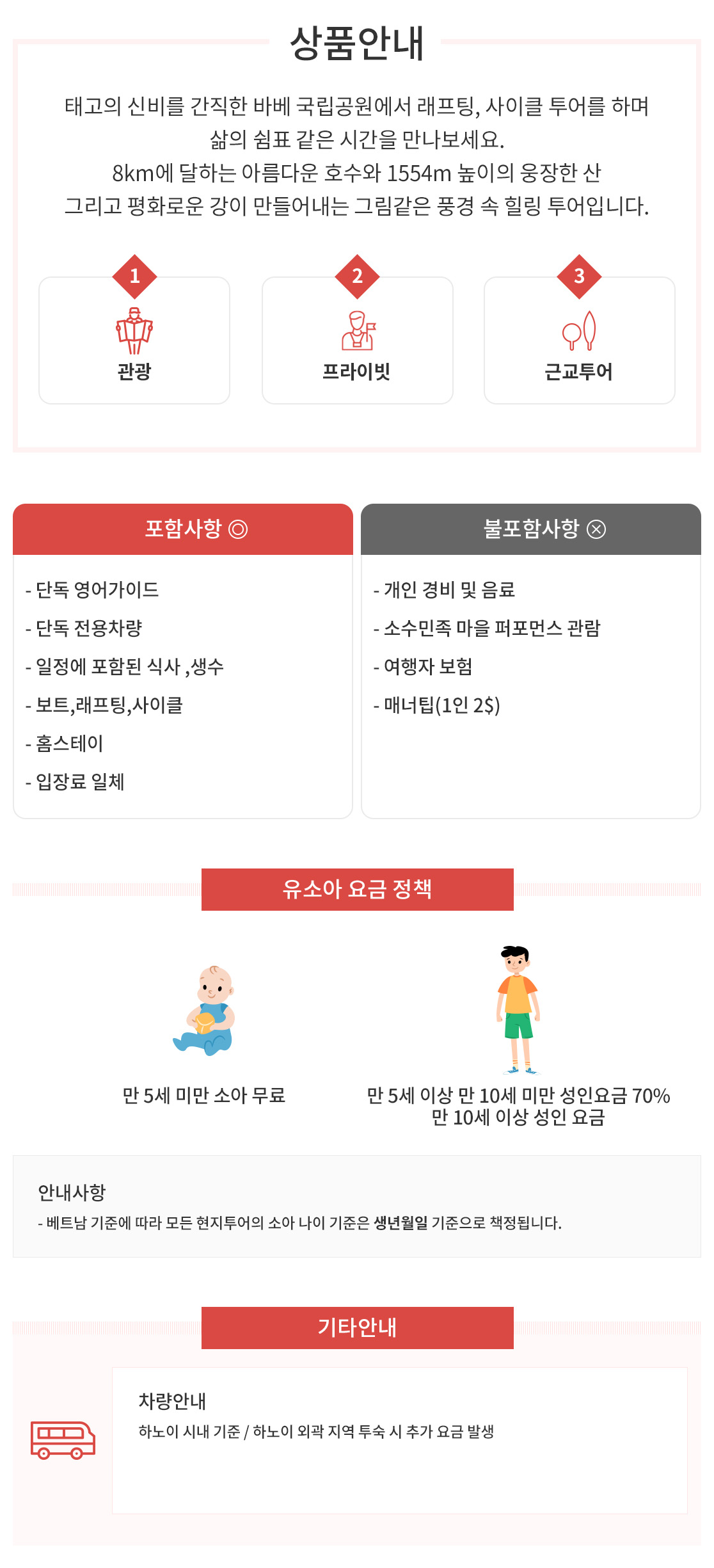 상품안내

태고의 신비를 간직한 바베 국립공원에서 래프팅, 사이클 투어를 하며 삶의 쉼표 같은 시간을 만나보세요.
8km에 달하는 아름다운 호수와 1554m 높이의 웅장한 산 그리고 평화로운 강이 만들어내는 그림같은 풍경 속 힐링 투어입니다.

1
관광

2
프라이빗

3
근교투어

포함사항 ◎

- 단독 영어가이드
- 단독 전용차량
- 일정에 포함된 식사 ,생수
- 보트,래프팅,사이클
- 홈스테이
- 입장료 일체

불포함사항 ⊗

- 개인 경비 및 음료
- 소수민족 마을 퍼포먼스 관람
- 여행자 보험
- 매너팁(1인 2$)

유소아 요금 정책

만 5세 미만 소아 무료

만 5세 이상 만 10세 미만 성인요금 70%
만 10세 이상 성인 요금

안내사항
- 베트남 기준에 따라 모든 현지투어의 소아 나이 기준은 생년월일 기준으로 책정됩니다.

기타안내

차량안내
하노이 시내 기준 / 하노이 외곽 지역 투숙 시 추가 요금 발생